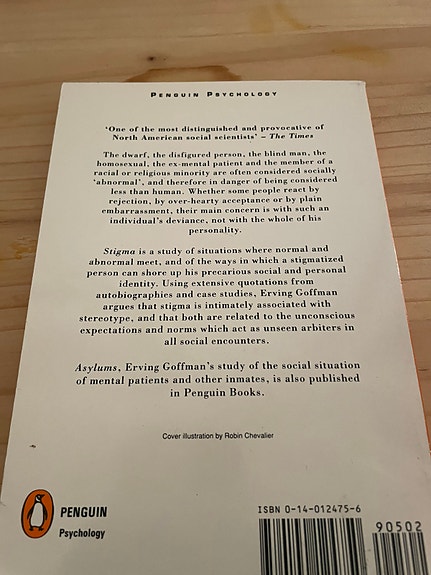 PENGUIN PSYCHOLOGY

'One of the most distinguished and provocative of North American social scientists' – The Times

The dwarf, the disfigured person, the blind man, the homosexual, the ex-mental patient and the member of a racial or religious minority are often considered socially 'abnormal', and therefore in danger of being considered less than human. Whether some people react by rejection, by over-hearty acceptance or by plain embarrassment, their main concern is with such an individual's deviance, not with the whole of his personality.

Stigma is a study of situations where normal and abnormal meet, and of the ways in which a stigmatized person can shore up his precarious social and personal identity. Using extensive quotations from autobiographies and case studies, Erving Goffman argues that stigma is intimately associated with stereotype, and that both are related to the unconscious expectations and norms which act as unseen arbiters in all social encounters.

Asylums, Erving Goffman's study of the social situation of mental patients and other inmates, is also published in Penguin Books.

Cover illustration by Robin Chevalier

PENGUIN
Psychology

ISBN 0-14-012475-6

90502